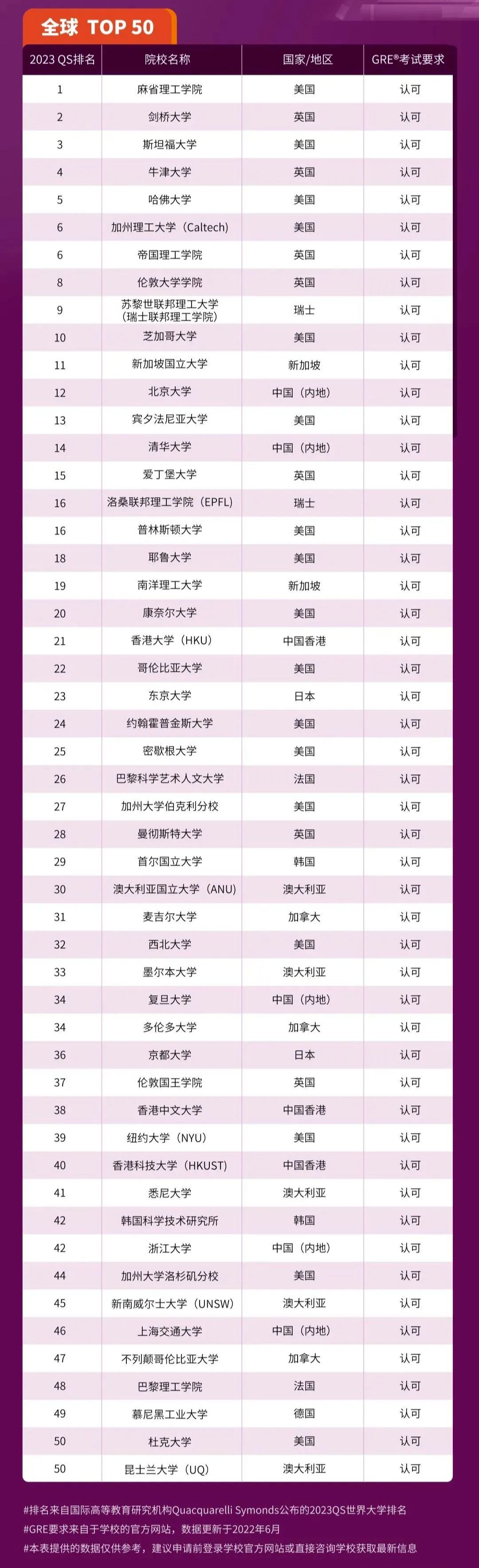 全球 TOP 50

| 2023 QS排名 | 院校名称 | 国家/地区 | GRE®考试要求 |
|---|---|---|---|
| 1 | 麻省理工学院 | 美国 | 认可 |
| 2 | 剑桥大学 | 英国 | 认可 |
| 3 | 斯坦福大学 | 美国 | 认可 |
| 4 | 牛津大学 | 英国 | 认可 |
| 5 | 哈佛大学 | 美国 | 认可 |
| 6 | 加州理工大学（Caltech） | 美国 | 认可 |
| 6 | 帝国理工学院 | 英国 | 认可 |
| 8 | 伦敦大学学院 | 英国 | 认可 |
| 9 | 苏黎世联邦理工大学（瑞士联邦理工学院） | 瑞士 | 认可 |
| 10 | 芝加哥大学 | 美国 | 认可 |
| 11 | 新加坡国立大学 | 新加坡 | 认可 |
| 12 | 北京大学 | 中国（内地） | 认可 |
| 13 | 宾夕法尼亚大学 | 美国 | 认可 |
| 14 | 清华大学 | 中国（内地） | 认可 |
| 15 | 爱丁堡大学 | 英国 | 认可 |
| 16 | 洛桑联邦理工学院（EPFL） | 瑞士 | 认可 |
| 16 | 普林斯顿大学 | 美国 | 认可 |
| 18 | 耶鲁大学 | 美国 | 认可 |
| 19 | 南洋理工大学 | 新加坡 | 认可 |
| 20 | 康奈尔大学 | 美国 | 认可 |
| 21 | 香港大学（HKU） | 中国香港 | 认可 |
| 22 | 哥伦比亚大学 | 美国 | 认可 |
| 23 | 东京大学 | 日本 | 认可 |
| 24 | 约翰霍普金斯大学 | 美国 | 认可 |
| 25 | 密歇根大学 | 美国 | 认可 |
| 26 | 巴黎科学艺术人文大学 | 法国 | 认可 |
| 27 | 加州大学伯克利分校 | 美国 | 认可 |
| 28 | 曼彻斯特大学 | 英国 | 认可 |
| 29 | 首尔国立大学 | 韩国 | 认可 |
| 30 | 澳大利亚国立大学（ANU） | 澳大利亚 | 认可 |
| 31 | 麦吉尔大学 | 加拿大 | 认可 |
| 32 | 西北大学 | 美国 | 认可 |
| 33 | 墨尔本大学 | 澳大利亚 | 认可 |
| 34 | 复旦大学 | 中国（内地） | 认可 |
| 34 | 多伦多大学 | 加拿大 | 认可 |
| 36 | 京都大学 | 日本 | 认可 |
| 37 | 伦敦国王学院 | 英国 | 认可 |
| 38 | 香港中文大学 | 中国香港 | 认可 |
| 39 | 纽约大学（NYU） | 美国 | 认可 |
| 40 | 香港科技大学（HKUST） | 中国香港 | 认可 |
| 41 | 悉尼大学 | 澳大利亚 | 认可 |
| 42 | 韩国科学技术研究所 | 韩国 | 认可 |
| 42 | 浙江大学 | 中国（内地） | 认可 |
| 44 | 加州大学洛杉矶分校 | 美国 | 认可 |
| 45 | 新南威尔士大学（UNSW） | 澳大利亚 | 认可 |
| 46 | 上海交通大学 | 中国（内地） | 认可 |
| 47 | 不列颠哥伦比亚大学 | 加拿大 | 认可 |
| 48 | 巴黎理工学院 | 法国 | 认可 |
| 49 | 慕尼黑工业大学 | 德国 | 认可 |
| 50 | 杜克大学 | 美国 | 认可 |
| 50 | 昆士兰大学（UQ） | 澳大利亚 | 认可 |

#排名来自国际高等教育研究机构Quacquarelli Symonds公布的2023QS世界大学排名
#GRE要求来自于学校的官方网站，数据更新于2022年6月
#本表提供的数据仅供参考，建议申请前登录学校官方网站或直接咨询学校获取最新信息